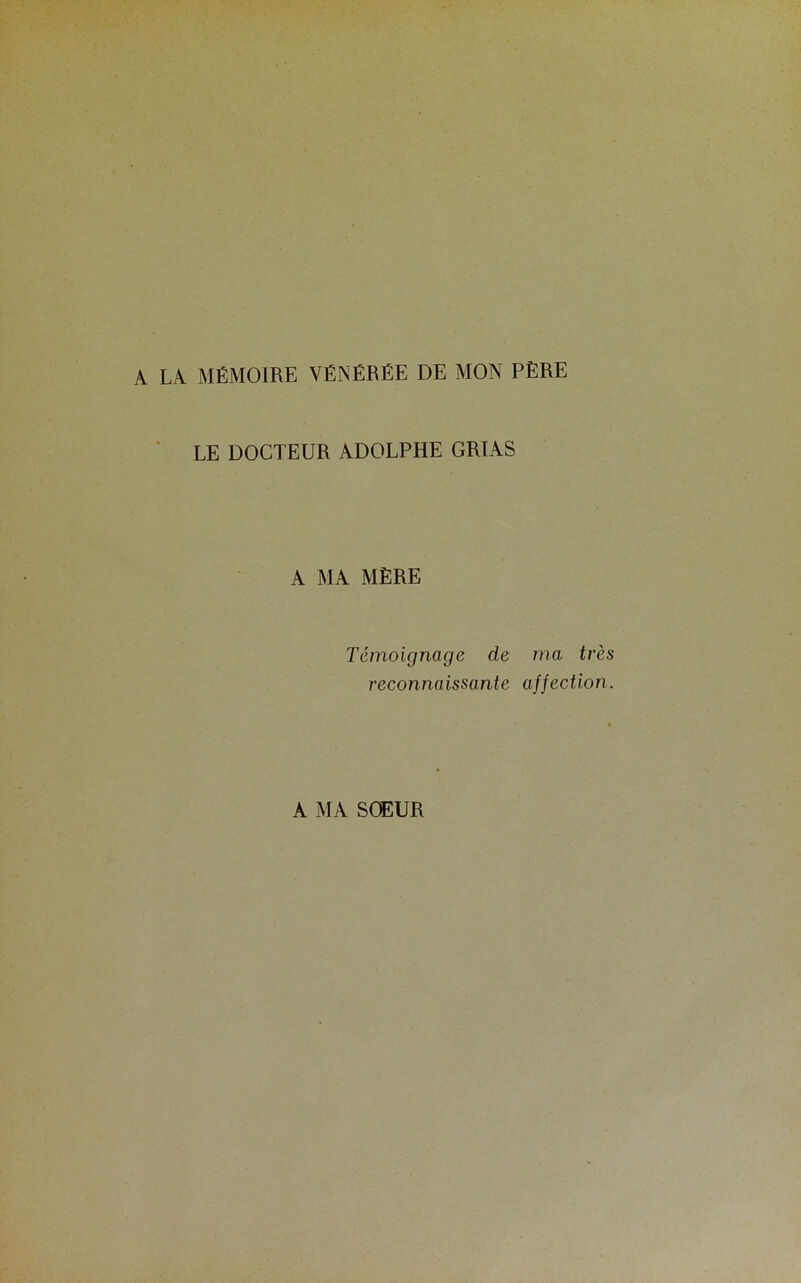 A LA MÉMOIRE VÉNÉRÉE DE MON PÈRE

LE DOCTEUR ADOLPHE GRIAS

A MA MÈRE

Témoignage de ma très reconnaissante affection.

A MA SŒUR